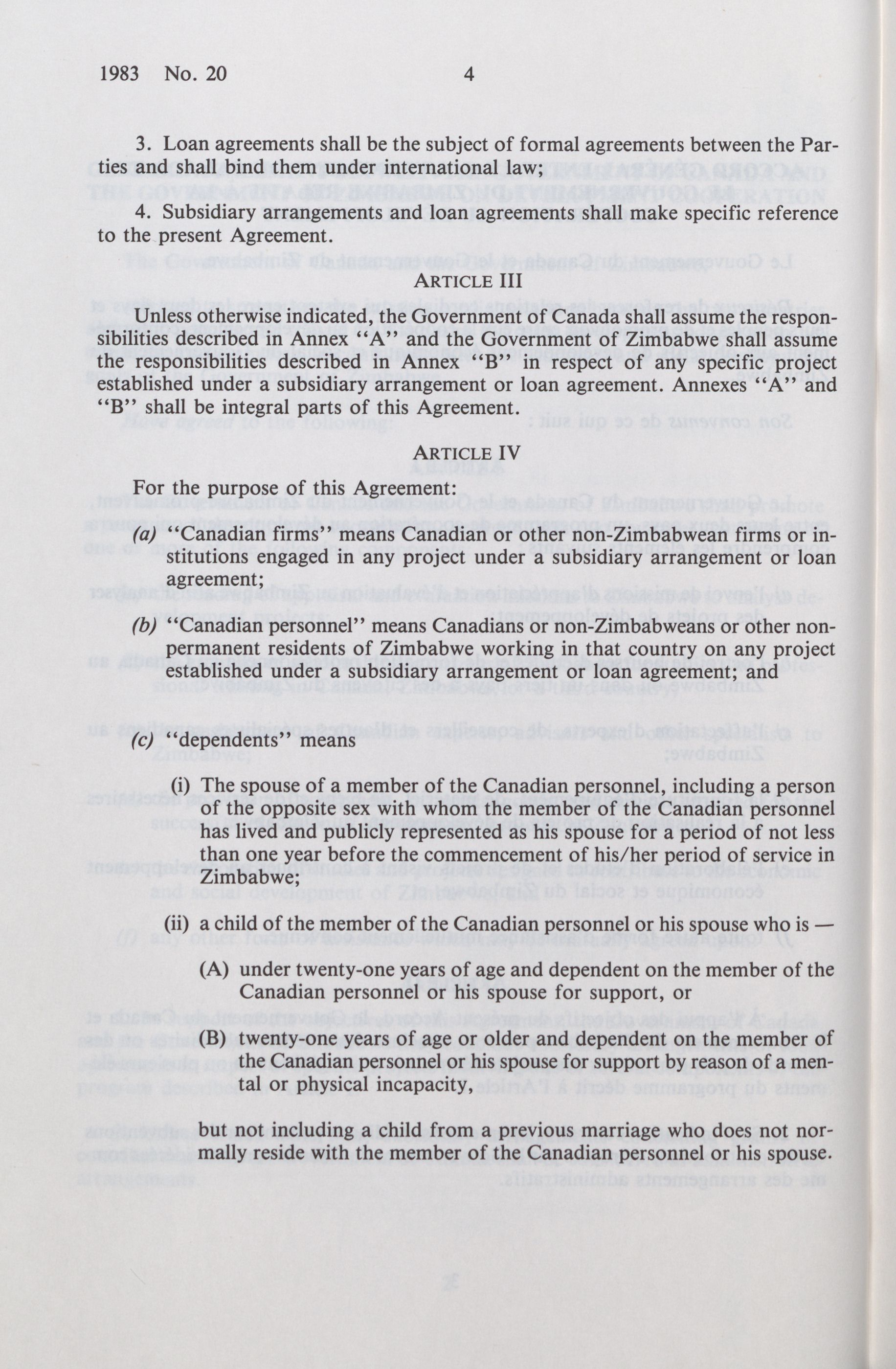 1983 No. 20 4

3. Loan agreements shall be the subject of formal agreements between the Parties and shall bind them under international law;

4. Subsidiary arrangements and loan agreements shall make specific reference to the present Agreement.

ARTICLE III

Unless otherwise indicated, the Government of Canada shall assume the responsibilities described in Annex "A" and the Government of Zimbabwe shall assume the responsibilities described in Annex "B" in respect of any specific project established under a subsidiary arrangement or loan agreement. Annexes "A" and "B" shall be integral parts of this Agreement.

ARTICLE IV

For the purpose of this Agreement:

(a) "Canadian firms" means Canadian or other non-Zimbabwean firms or institutions engaged in any project under a subsidiary arrangement or loan agreement;

(b) "Canadian personnel" means Canadians or non-Zimbabweans or other non-permanent residents of Zimbabwe working in that country on any project established under a subsidiary arrangement or loan agreement; and

(c) "dependents" means

(i) The spouse of a member of the Canadian personnel, including a person of the opposite sex with whom the member of the Canadian personnel has lived and publicly represented as his spouse for a period of not less than one year before the commencement of his/her period of service in Zimbabwe;

(ii) a child of the member of the Canadian personnel or his spouse who is —

(A) under twenty-one years of age and dependent on the member of the Canadian personnel or his spouse for support, or

(B) twenty-one years of age or older and dependent on the member of the Canadian personnel or his spouse for support by reason of a mental or physical incapacity,

but not including a child from a previous marriage who does not normally reside with the member of the Canadian personnel or his spouse.